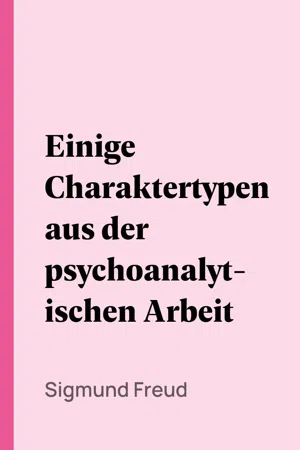 Einige Charaktertypen aus der psychoanalytischen Arbeit

Sigmund Freud